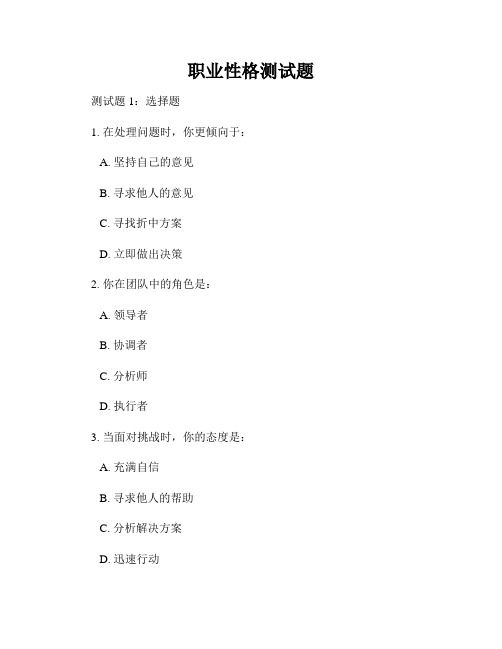 职业性格测试题

测试题 1：选择题

1. 在处理问题时，你更倾向于：

A. 坚持自己的意见

B. 寻求他人的意见

C. 寻找折中方案

D. 立即做出决策

2. 你在团队中的角色是：

A. 领导者

B. 协调者

C. 分析师

D. 执行者

3. 当面对挑战时，你的态度是：

A. 充满自信

B. 寻求他人的帮助

C. 分析解决方案

D. 迅速行动